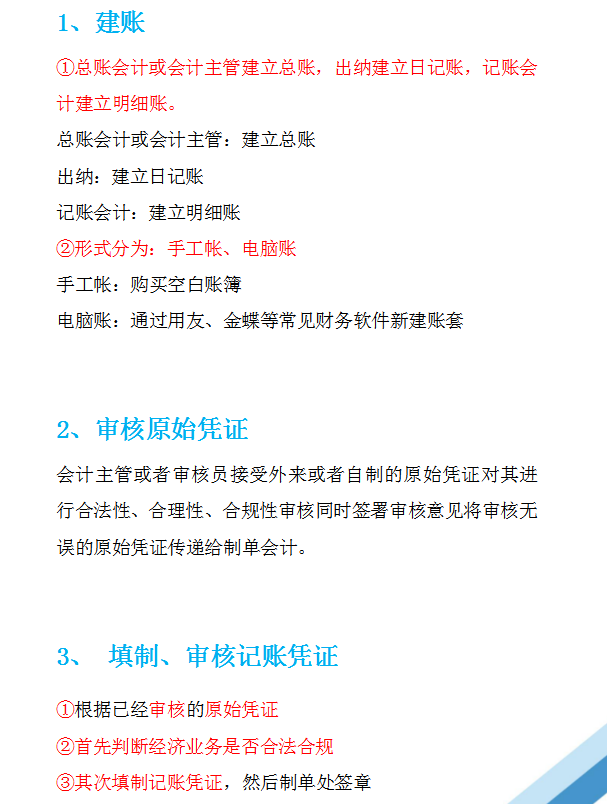 1、建账

①总账会计或会计主管建立总账，出纳建立日记账，记账会计建立明细账。

总账会计或会计主管：建立总账

出纳：建立日记账

记账会计：建立明细账

②形式分为：手工帐、电脑账

手工帐：购买空白账簿

电脑账：通过用友、金蝶等常见财务软件新建账套

2、审核原始凭证

会计主管或者审核员接受外来或者自制的原始凭证对其进行合法性、合理性、合规性审核同时签署审核意见将审核无误的原始凭证传递给制单会计。

3、 填制、审核记账凭证

①根据已经审核的原始凭证

②首先判断经济业务是否合法合规

③其次填制记账凭证，然后制单处签章